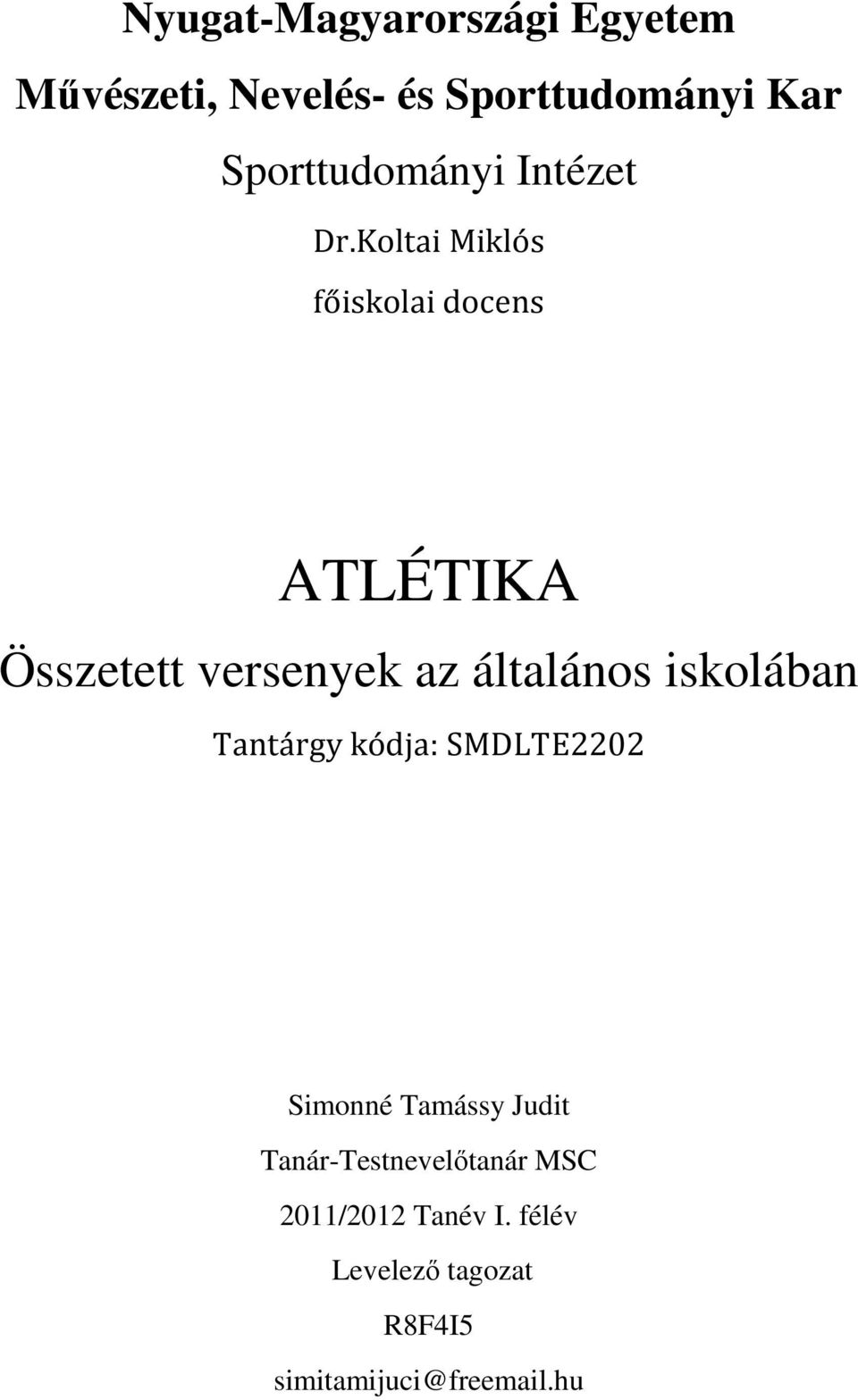 Nyugat-Magyarországi Egyetem

Művészeti, Nevelés- és Sporttudományi Kar

Sporttudományi Intézet

Dr.Koltai Miklós

főiskolai docens

ATLÉTIKA

Összetett versenyek az általános iskolában

Tantárgy kódja: SMDLTE2202

Simonné Tamássy Judit

Tanár-Testnevelőtanár MSC

2011/2012 Tanév I. félév

Levelező tagozat

R8F4I5

simitamijuci@freemail.hu